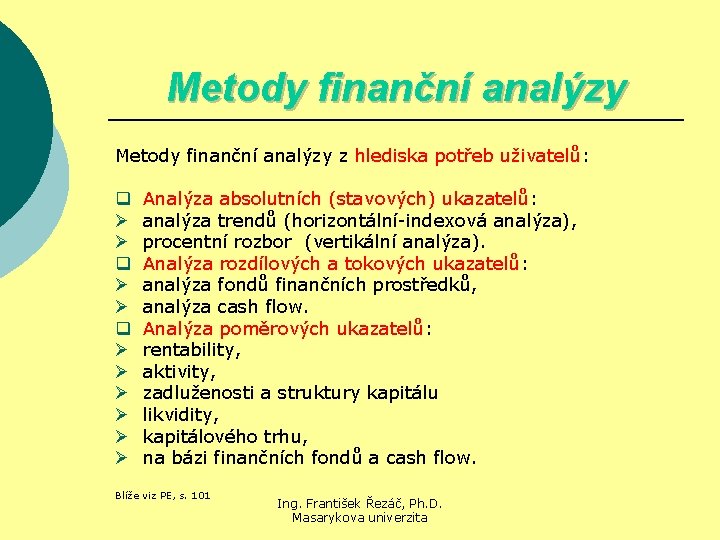 Metody finanční analýzy

Metody finanční analýzy z hlediska potřeb uživatelů:

☐ Analýza absolutních (stavových) ukazatelů:
➢ analýza trendů (horizontální-indexová analýza),
➢ procentní rozbor (vertikální analýza).
☐ Analýza rozdílových a tokových ukazatelů:
➢ analýza fondů finančních prostředků,
➢ analýza cash flow.
☐ Analýza poměrových ukazatelů:
➢ rentability,
➢ aktivity,
➢ zadluženosti a struktury kapitálu
➢ likvidity,
➢ kapitálového trhu,
➢ na bázi finančních fondů a cash flow.

Blíže viz PE, s. 101

Ing. František Řezáč, Ph.D.
Masarykova univerzita